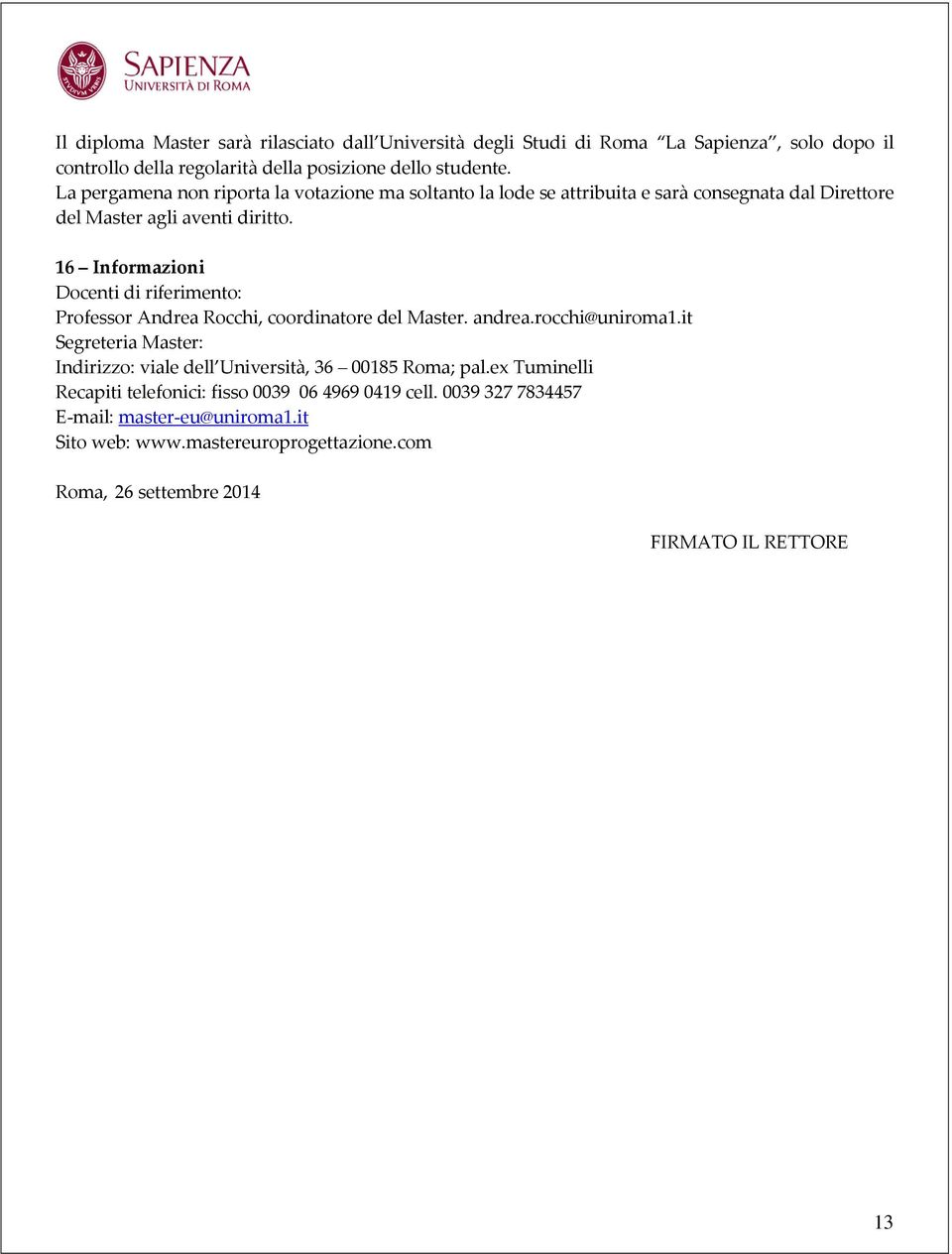 SAPIENZA
UNIVERSITÀ DI ROMA

Il diploma Master sarà rilasciato dall'Università degli Studi di Roma "La Sapienza", solo dopo il controllo della regolarità della posizione dello studente.
La pergamena non riporta la votazione ma soltanto la lode se attribuita e sarà consegnata dal Direttore del Master agli aventi diritto.

16 – Informazioni
Docenti di riferimento:
Professor Andrea Rocchi, coordinatore del Master. andrea.rocchi@uniroma1.it
Segreteria Master:
Indirizzo: viale dell'Università, 36 – 00185 Roma; pal.ex Tuminelli
Recapiti telefonici: fisso 0039 06 4969 0419 cell. 0039 327 7834457
E-mail: master-eu@uniroma1.it
Sito web: www.mastereuroprogettazione.com

Roma, 26 settembre 2014

FIRMATO IL RETTORE

13